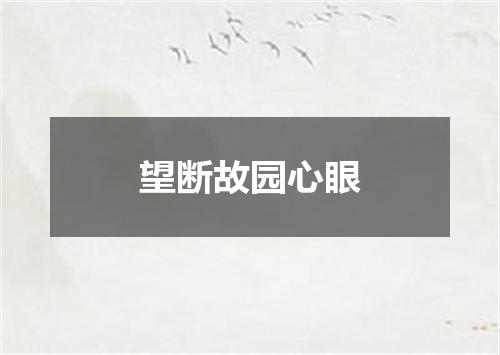 望断故园心眼